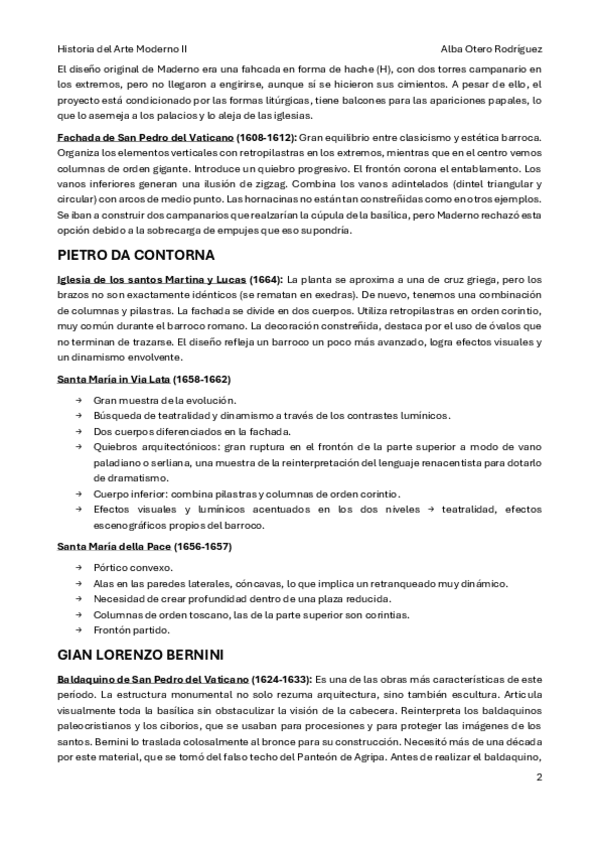 Historia del Arte Moderno II Alba Otero Rodríguez

El diseño original de Maderno era una fahcada en forma de hache (H), con dos torres campanario en los extremos, pero no llegaron a engirirse, aunque sí se hicieron sus cimientos. A pesar de ello, el proyecto está condicionado por las formas litúrgicas, tiene balcones para las apariciones papales, lo que lo asemeja a los palacios y lo aleja de las iglesias.

Fachada de San Pedro del Vaticano (1608-1612): Gran equilibrio entre clasicismo y estética barroca. Organiza los elementos verticales con retropilastras en los extremos, mientras que en el centro vemos columnas de orden gigante. Introduce un quiebro progresivo. El frontón corona el entablamento. Los vanos inferiores generan una ilusión de zigzag. Combina los vanos adintelados (dintel triangular y circular) con arcos de medio punto. Las hornacinas no están tan constreñidas como en otros ejemplos. Se iban a construir dos campanarios que realzarían la cúpula de la basílica, pero Maderno rechazó esta opción debido a la sobrecarga de empujes que eso supondría.

PIETRO DA CONTORNA

Iglesia de los santos Martina y Lucas (1664): La planta se aproxima a una de cruz griega, pero los brazos no son exactamente idénticos (se rematan en exedras). De nuevo, tenemos una combinación de columnas y pilastras. La fachada se divide en dos cuerpos. Utiliza retropilastras en orden corintio, muy común durante el barroco romano. La decoración constreñida, destaca por el uso de óvalos que no terminan de trazarse. El diseño refleja un barroco un poco más avanzado, logra efectos visuales y un dinamismo envolvente.

Santa María in Via Lata (1658-1662)

→ Gran muestra de la evolución.
→ Búsqueda de teatralidad y dinamismo a través de los contrastes lumínicos.
→ Dos cuerpos diferenciados en la fachada.
→ Quiebros arquitectónicos: gran ruptura en el frontón de la parte superior a modo de vano paladiano o serliana, una muestra de la reinterpretación del lenguaje renacentista para dotarlo de dramatismo.
→ Cuerpo inferior: combina pilastras y columnas de orden corintio.
→ Efectos visuales y lumínicos acentuados en los dos niveles → teatralidad, efectos escenográficos propios del barroco.

Santa María della Pace (1656-1657)

→ Pórtico convexo.
→ Alas en las paredes laterales, cóncavas, lo que implica un retranqueado muy dinámico.
→ Necesidad de crear profundidad dentro de una plaza reducida.
→ Columnas de orden toscano, las de la parte superior son corintias.
→ Frontón partido.

GIAN LORENZO BERNINI

Baldaquino de San Pedro del Vaticano (1624-1633): Es una de las obras más características de este período. La estructura monumental no solo rezuma arquitectura, sino también escultura. Articula visualmente toda la basílica sin obstaculizar la visión de la cabecera. Reinterpreta los baldaquinos paleocristianos y los ciborios, que se usaban para procesiones y para proteger las imágenes de los santos. Bernini lo traslada colosalmente al bronce para su construcción. Necesitó más de una década por este material, que se tomó del falso techo del Panteón de Agripa. Antes de realizar el baldaquino,

2